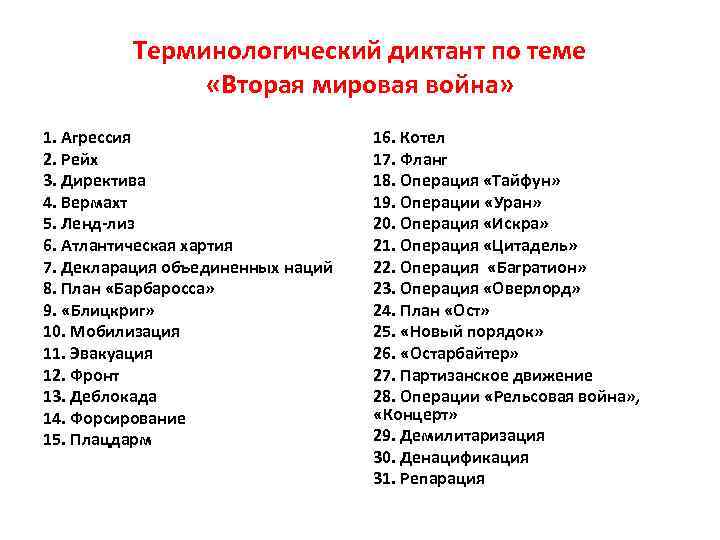 Терминологический диктант по теме
«Вторая мировая война»

1. Агрессия
2. Рейх
3. Директива
4. Вермахт
5. Ленд-лиз
6. Атлантическая хартия
7. Декларация объединенных наций
8. План «Барбаросса»
9. «Блицкриг»
10. Мобилизация
11. Эвакуация
12. Фронт
13. Деблокада
14. Форсирование
15. Плацдарм

16. Котел
17. Фланг
18. Операция «Тайфун»
19. Операции «Уран»
20. Операция «Искра»
21. Операция «Цитадель»
22. Операция «Багратион»
23. Операция «Оверлорд»
24. План «Ост»
25. «Новый порядок»
26. «Остарбайтер»
27. Партизанское движение
28. Операции «Рельсовая война», «Концерт»
29. Демилитаризация
30. Денацификация
31. Репарация